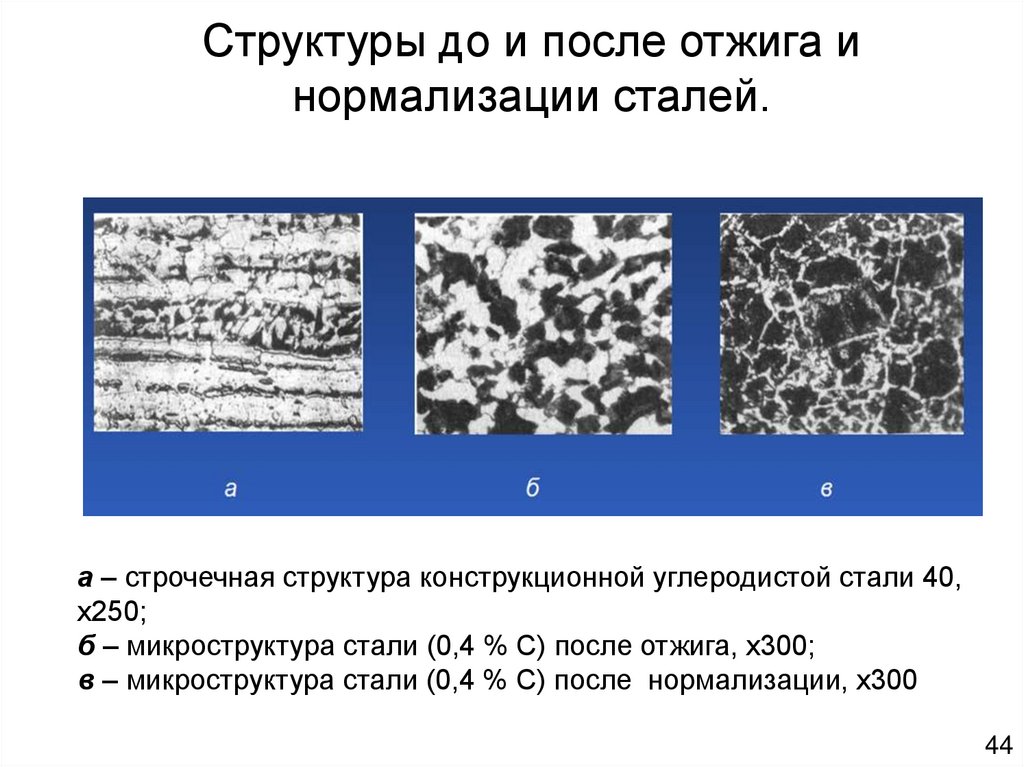 Структуры до и после отжига и нормализации сталей.

а

б

в

а – строчечная структура конструкционной углеродистой стали 40, х250;
б – микроструктура стали (0,4 % С) после отжига, х300;
в – микроструктура стали (0,4 % С) после нормализации, х300

44